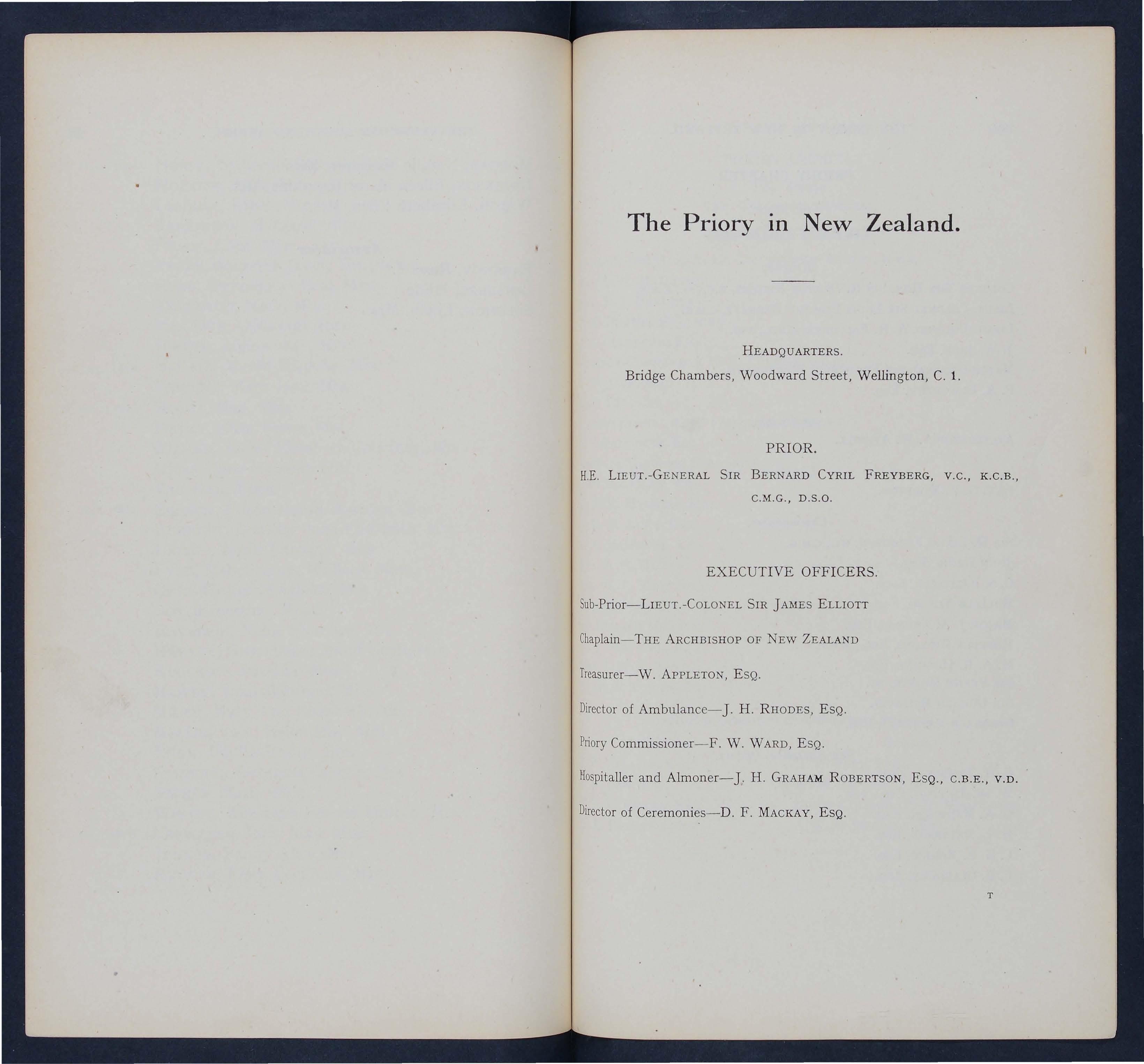 The Priory in New Zealand.

HEADQUARTERS.

Bridge Chambers, Woodward Street, Wellington, C. 1.

PRIOR.

H.E. LIEUT.-GENERAL SIR BERNARD CYRIL FREYBERG, V.C., K.C.B., C.M.G., D.S.O.

EXECUTIVE OFFICERS.

Sub-Prior—LIEUT.-COLONEL SIR JAMES ELLIOTT

Chaplain—THE ARCHBISHOP OF NEW ZEALAND

Treasurer—W. APPLETON, ESQ.

Director of Ambulance—J. H. RHODES, ESQ.

Priory Commissioner—F. W. WARD, ESQ.

Hospitaller and Almoner—J. H. GRAHAM ROBERTSON, ESQ., C.B.E., V.D.

Director of Ceremonies—D. F. MACKAY, ESQ.

T